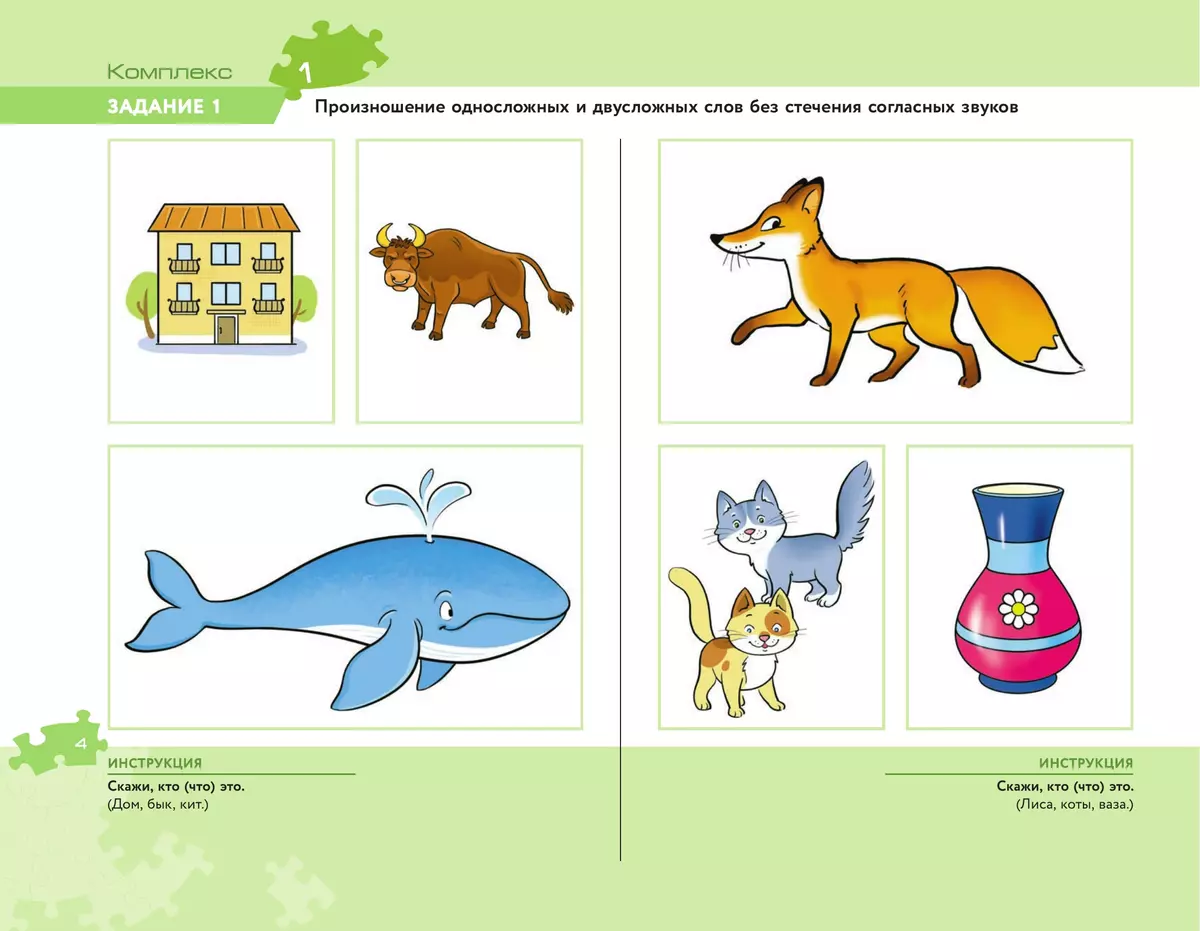 Комплекс 1

ЗАДАНИЕ 1

Произношение односложных и двусложных слов без стечения согласных звуков

4

ИНСТРУКЦИЯ

Скажи, кто (что) это.
(Дом, бык, кит.)

ИНСТРУКЦИЯ

Скажи, кто (что) это.
(Лиса, коты, ваза.)